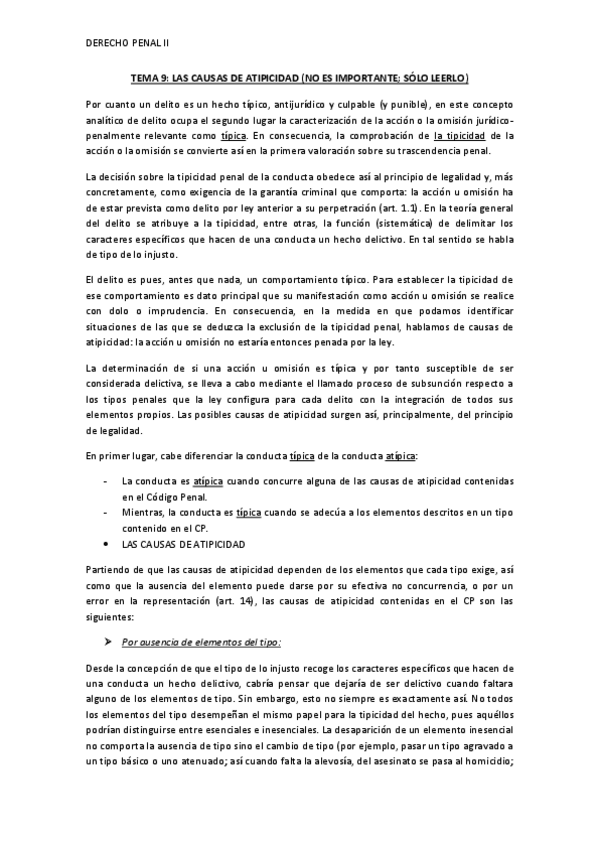 DERECHO PENAL II

TEMA 9: LAS CAUSAS DE ATIPICIDAD (NO ES IMPORTANTE; SÓLO LEERLO)

Por cuanto un delito es un hecho típico, antijurídico y culpable (y punible), en este concepto analítico de delito ocupa el segundo lugar la caracterización de la acción o la omisión jurídico-penalmente relevante como típica. En consecuencia, la comprobación de la tipicidad de la acción o la omisión se convierte así en la primera valoración sobre su trascendencia penal.

La decisión sobre la tipicidad penal de la conducta obedece así al principio de legalidad y, más concretamente, como exigencia de la garantía criminal que comporta: la acción u omisión ha de estar prevista como delito por ley anterior a su perpetración (art. 1.1). En la teoría general del delito se atribuye a la tipicidad, entre otras, la función (sistemática) de delimitar los caracteres específicos que hacen de una conducta un hecho delictivo. En tal sentido se habla de tipo de lo injusto.

El delito es pues, antes que nada, un comportamiento típico. Para establecer la tipicidad de ese comportamiento es dato principal que su manifestación como acción u omisión se realice con dolo o imprudencia. En consecuencia, en la medida en que podamos identificar situaciones de las que se deduzca la exclusión de la tipicidad penal, hablamos de causas de atipicidad: la acción u omisión no estaría entonces penada por la ley.

La determinación de si una acción u omisión es típica y por tanto susceptible de ser considerada delictiva, se lleva a cabo mediante el llamado proceso de subsunción respecto a los tipos penales que la ley configura para cada delito con la integración de todos sus elementos propios. Las posibles causas de atipicidad surgen así, principalmente, del principio de legalidad.

En primer lugar, cabe diferenciar la conducta típica de la conducta atípica:

- La conducta es atípica cuando concurre alguna de las causas de atipicidad contenidas en el Código Penal.
- Mientras, la conducta es típica cuando se adecúa a los elementos descritos en un tipo contenido en el CP.
• LAS CAUSAS DE ATIPICIDAD

Partiendo de que las causas de atipicidad dependen de los elementos que cada tipo exige, así como que la ausencia del elemento puede darse por su efectiva no concurrencia, o por un error en la representación (art. 14), las causas de atipicidad contenidas en el CP son las siguientes:

➤ Por ausencia de elementos del tipo:

Desde la concepción de que el tipo de lo injusto recoge los caracteres específicos que hacen de una conducta un hecho delictivo, cabría pensar que dejaría de ser delictivo cuando faltara alguno de los elementos de tipo. Sin embargo, esto no siempre es exactamente así. No todos los elementos del tipo desempeñan el mismo papel para la tipicidad del hecho, pues aquéllos podrían distinguirse entre esenciales e inesenciales. La desaparición de un elemento inesencial no comporta la ausencia de tipo sino el cambio de tipo (por ejemplo, pasar un tipo agravado a un tipo básico o uno atenuado; así cuando falta la alevosía, del asesinato se pasa al homicidio;